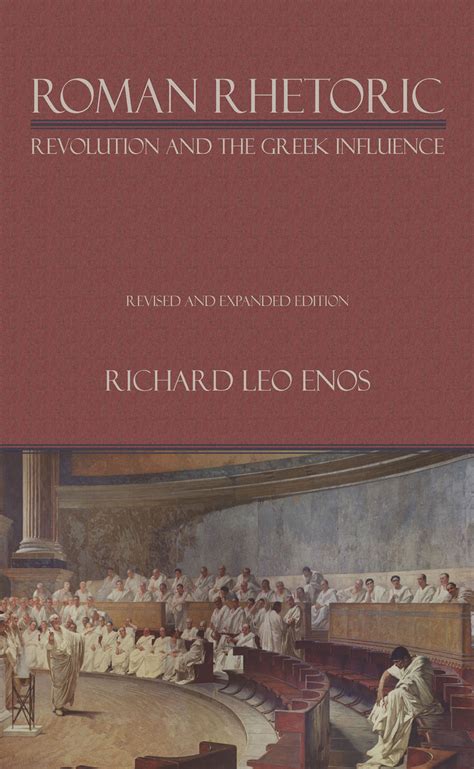 ROMAN RHETORIC

REVOLUTION AND THE GREEK INFLUENCE

REVISED AND EXPANDED EDITION

RICHARD LEO ENOS